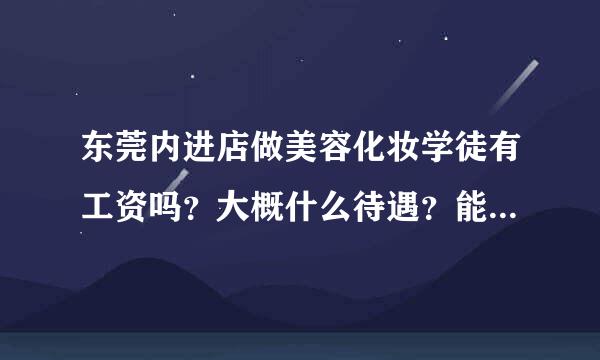 东莞内进店做美容化妆学徒有工资吗？大概什么待遇？能...